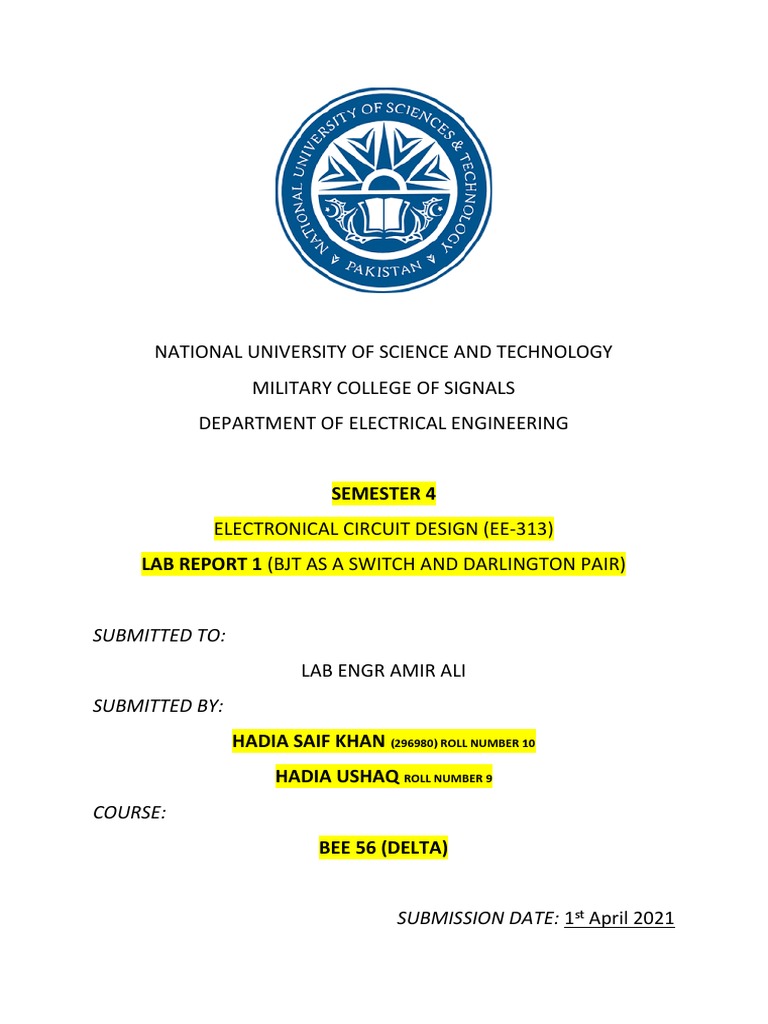 NATIONAL UNIVERSITY OF SCIENCES & TECHNOLOGY
PAKISTAN

NATIONAL UNIVERSITY OF SCIENCE AND TECHNOLOGY

MILITARY COLLEGE OF SIGNALS

DEPARTMENT OF ELECTRICAL ENGINEERING

SEMESTER 4

ELECTRONICAL CIRCUIT DESIGN (EE-313)

LAB REPORT 1 (BJT AS A SWITCH AND DARLINGTON PAIR)

SUBMITTED TO:

LAB ENGR AMIR ALI

SUBMITTED BY:

HADIA SAIF KHAN (296980) ROLL NUMBER 10

HADIA USHAQ ROLL NUMBER 9

COURSE:

BEE 56 (DELTA)

SUBMISSION DATE: 1st April 2021